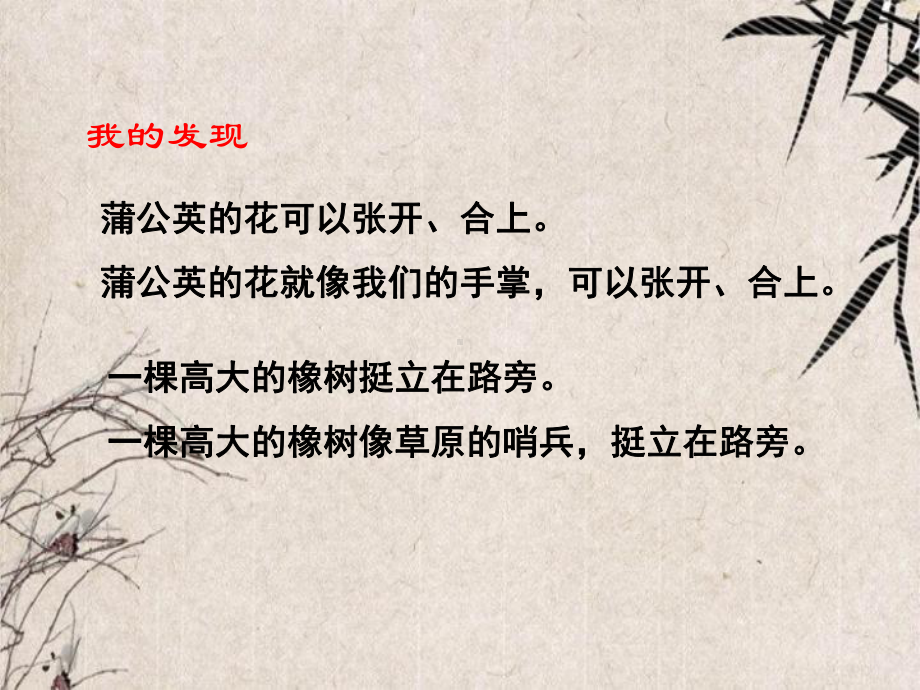 我的发现

蒲公英的花可以张开、合上。

蒲公英的花就像我们的手掌，可以张开、合上。

一棵高大的橡树挺立在路旁。

一棵高大的橡树像草原的哨兵，挺立在路旁。